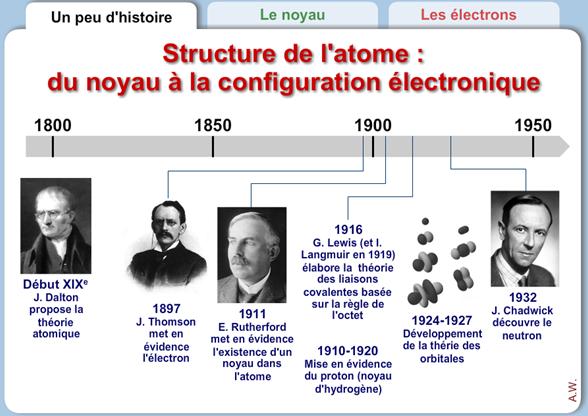 Un peu d'histoire

Le noyau

Les électrons

Structure de l'atome : du noyau à la configuration électronique

1800

1850

1900

1950

Début XIX$^e$
J. Dalton propose la théorie atomique

1897
J. Thomson met en évidence l'électron

1911
E. Rutherford met en évidence l'existence d'un noyau dans l'atome

1916
G. Lewis (et I. Langmuir en 1919) élabore la théorie des liaisons covalentes basée sur la règle de l'octet

1910-1920
Mise en évidence du proton (noyau d'hydrogène)

1924-1927
Développement de la thérie des orbitales

1932
J. Chadwick découvre le neutron

A.W.